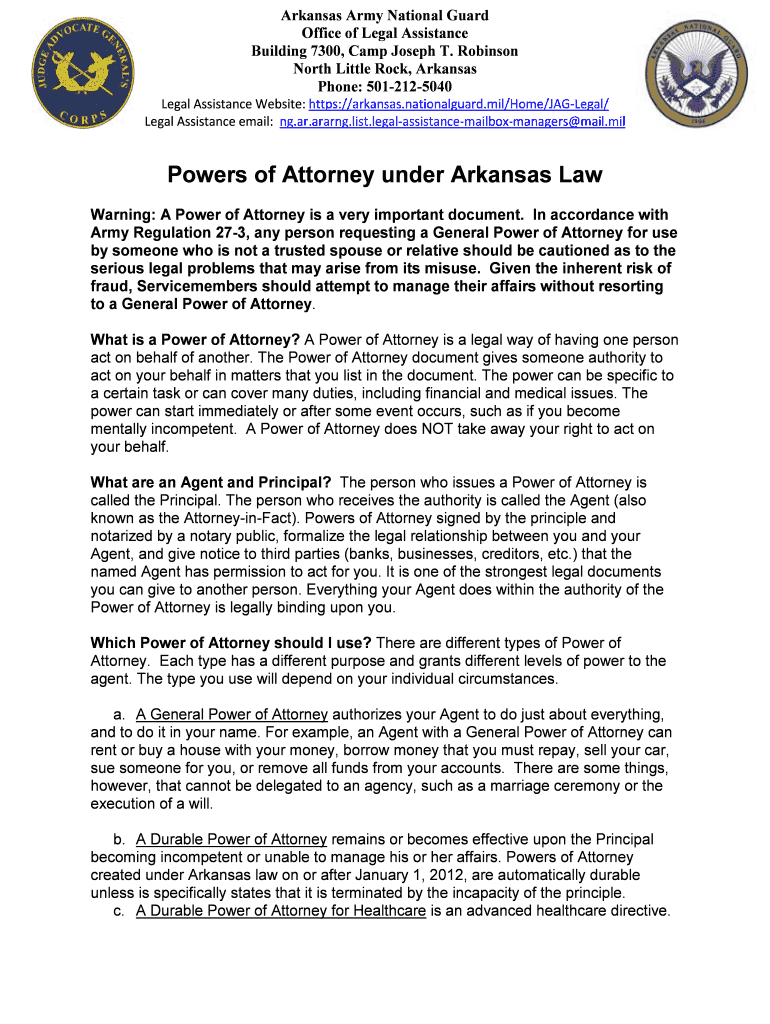 JUDGE ADVOCATE GENERAL'S CORPS

Arkansas Army National Guard
Office of Legal Assistance
Building 7300, Camp Joseph T. Robinson
North Little Rock, Arkansas
Phone: 501-212-5040
Legal Assistance Website: https://arkansas.nationalguard.mil/Home/JAG-Legal/
Legal Assistance email: ng.ar.ararng.list.legal-assistance-mailbox-managers@mail.mil

ARKANSAS NATIONAL GUARD 1804

Powers of Attorney under Arkansas Law

Warning: A Power of Attorney is a very important document. In accordance with Army Regulation 27-3, any person requesting a General Power of Attorney for use by someone who is not a trusted spouse or relative should be cautioned as to the serious legal problems that may arise from its misuse. Given the inherent risk of fraud, Servicemembers should attempt to manage their affairs without resorting to a General Power of Attorney.

What is a Power of Attorney? A Power of Attorney is a legal way of having one person act on behalf of another. The Power of Attorney document gives someone authority to act on your behalf in matters that you list in the document. The power can be specific to a certain task or can cover many duties, including financial and medical issues. The power can start immediately or after some event occurs, such as if you become mentally incompetent. A Power of Attorney does NOT take away your right to act on your behalf.

What are an Agent and Principal? The person who issues a Power of Attorney is called the Principal. The person who receives the authority is called the Agent (also known as the Attorney-in-Fact). Powers of Attorney signed by the principle and notarized by a notary public, formalize the legal relationship between you and your Agent, and give notice to third parties (banks, businesses, creditors, etc.) that the named Agent has permission to act for you. It is one of the strongest legal documents you can give to another person. Everything your Agent does within the authority of the Power of Attorney is legally binding upon you.

Which Power of Attorney should I use? There are different types of Power of Attorney. Each type has a different purpose and grants different levels of power to the agent. The type you use will depend on your individual circumstances.

a. A General Power of Attorney authorizes your Agent to do just about everything, and to do it in your name. For example, an Agent with a General Power of Attorney can rent or buy a house with your money, borrow money that you must repay, sell your car, sue someone for you, or remove all funds from your accounts. There are some things, however, that cannot be delegated to an agency, such as a marriage ceremony or the execution of a will.

b. A Durable Power of Attorney remains or becomes effective upon the Principal becoming incompetent or unable to manage his or her affairs. Powers of Attorney created under Arkansas law on or after January 1, 2012, are automatically durable unless is specifically states that it is terminated by the incapacity of the principle.
c. A Durable Power of Attorney for Healthcare is an advanced healthcare directive.